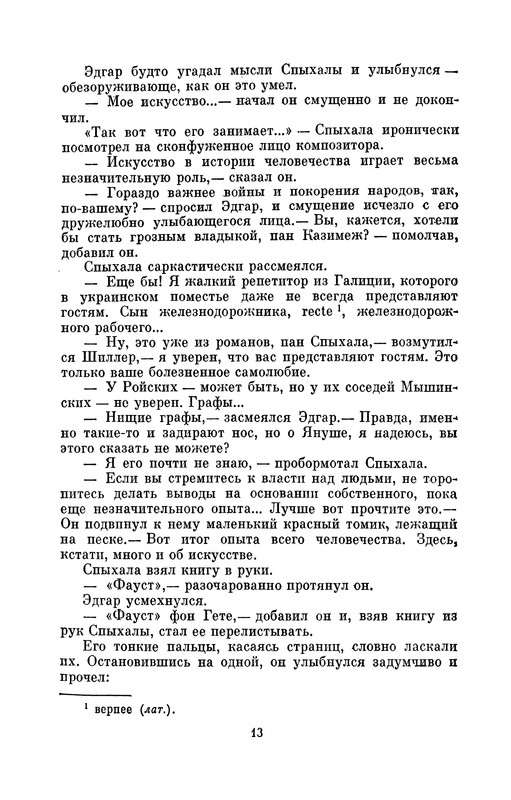 Эдгар будто угадал мысли Спыхалы и улыбнулся — обезоруживающе, как он это умел.

— Мое искусство...— начал он смущенно и не докончил.

«Так вот что его занимает...» — Спыхала иронически посмотрел на сконфуженное лицо композитора.

— Искусство в истории человечества играет весьма незначительную роль,— сказал он.

— Гораздо важнее войны и покорения народов, так, по-вашему? — спросил Эдгар, и смущение исчезло с его дружелюбно улыбающегося лица.— Вы, кажется, хотели бы стать грозным владыкой, пан Казимеж? — помолчав, добавил он.

Спыхала саркастически рассмеялся.

— Еще бы! Я жалкий репетитор из Галиции, которого в украинском поместье даже не всегда представляют гостям. Сын железнодорожника, recte $^1$, железнодорожного рабочего...

— Ну, это уже из романов, пан Спыхала,— возмутился Шиллер,— я уверен, что вас представляют гостям. Это только ваше болезненное самолюбие.

— У Ройских — может быть, но у их соседей Мышинских — не уверен. Графы...

— Нищие графы,— засмеялся Эдгар.— Правда, именно такие-то и задирают нос, но о Януше, я надеюсь, вы этого сказать не можете?

— Я его почти не знаю, — пробормотал Спыхала.

— Если вы стремитесь к власти над людьми, не торопитесь делать выводы на основании собственного, пока еще незначительного опыта... Лучше вот прочтите это.— Он подвинул к нему маленький красный томик, лежащий на песке.— Вот итог опыта всего человечества. Здесь, кстати, много и об искусстве.

Спыхала взял книгу в руки.

— «Фауст»,— разочарованно протянул он.

Эдгар усмехнулся.

— «Фауст» фон Гете,— добавил он и, взяв книгу из рук Спыхалы, стал ее перелистывать.

Его тонкие пальцы, касаясь страниц, словно ласкали их. Остановившись на одной, он улыбнулся задумчиво и прочел:

$^1$ вернее (лат.).

13